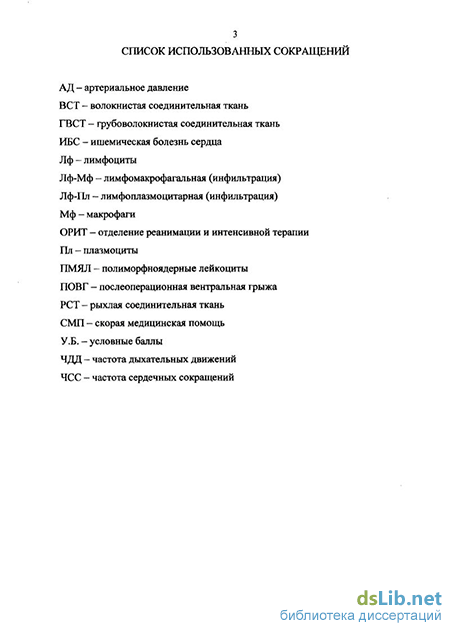 3

СПИСОК ИСПОЛЬЗОВАННЫХ СОКРАЩЕНИЙ

АД – артериальное давление

ВСТ – волокнистая соединительная ткань

ГВСТ – грубоволокнистая соединительная ткань

ИБС – ишемическая болезнь сердца

Лф – лимфоциты

Лф-Мф – лимфомакрофагальная (инфильтрация)

Лф-Пл – лимфоплазмоцитарная (инфильтрация)

Мф – макрофаги

ОРИТ – отделение реанимации и интенсивной терапии

Пл – плазмоциты

ПМЯЛ – полиморфноядерные лейкоциты

ПОВГ – послеоперационная вентральная грыжа

РСТ – рыхлая соединительная ткань

СМП – скорая медицинская помощь

У.Б. – условные баллы

ЧДД – частота дыхательных движений

ЧСС – частота сердечных сокращений

dsLib.net
библиотека диссертаций